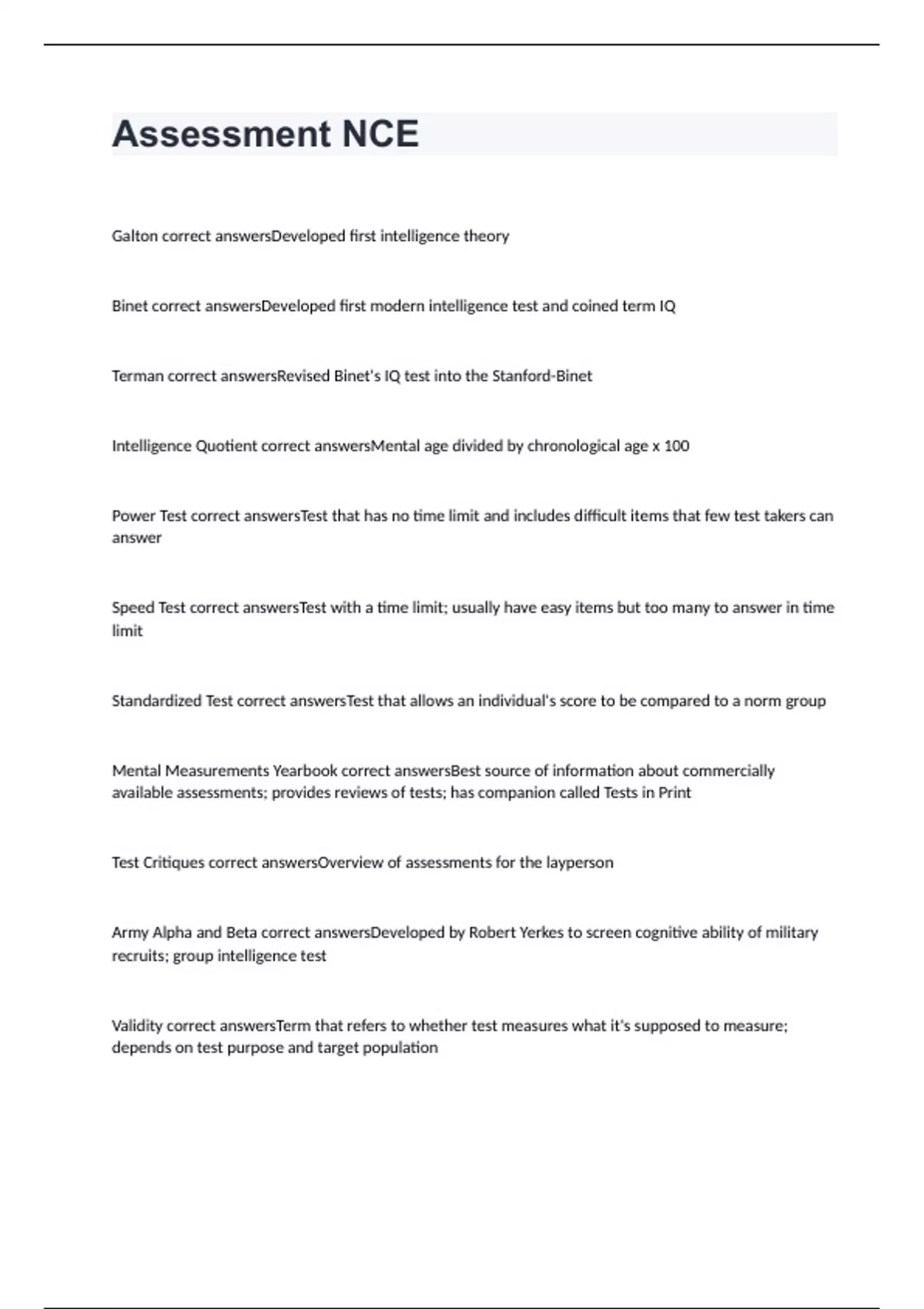 Assessment NCE

Galton correct answersDeveloped first intelligence theory

Binet correct answersDeveloped first modern intelligence test and coined term IQ

Terman correct answersRevised Binet's IQ test into the Stanford-Binet

Intelligence Quotient correct answersMental age divided by chronological age x 100

Power Test correct answersTest that has no time limit and includes difficult items that few test takers can answer

Speed Test correct answersTest with a time limit; usually have easy items but too many to answer in time limit

Standardized Test correct answersTest that allows an individual's score to be compared to a norm group

Mental Measurements Yearbook correct answersBest source of information about commercially available assessments; provides reviews of tests; has companion called Tests in Print

Test Critiques correct answersOverview of assessments for the layperson

Army Alpha and Beta correct answersDeveloped by Robert Yerkes to screen cognitive ability of military recruits; group intelligence test

Validity correct answersTerm that refers to whether test measures what it's supposed to measure; depends on test purpose and target population